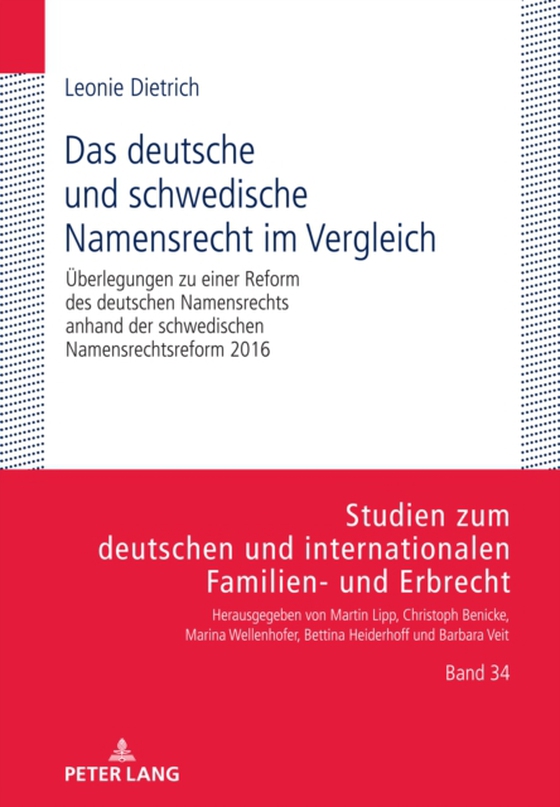 Leonie Dietrich

Das deutsche und schwedische Namensrecht im Vergleich

Überlegungen zu einer Reform des deutschen Namensrechts anhand der schwedischen Namensrechtsreform 2016

Studien zum deutschen und internationalen Familien- und Erbrecht

Herausgegeben von Martin Lipp, Christoph Benicke, Marina Wellenhofer, Bettina Heiderhoff und Barbara Veit

Band 34

PETER LANG